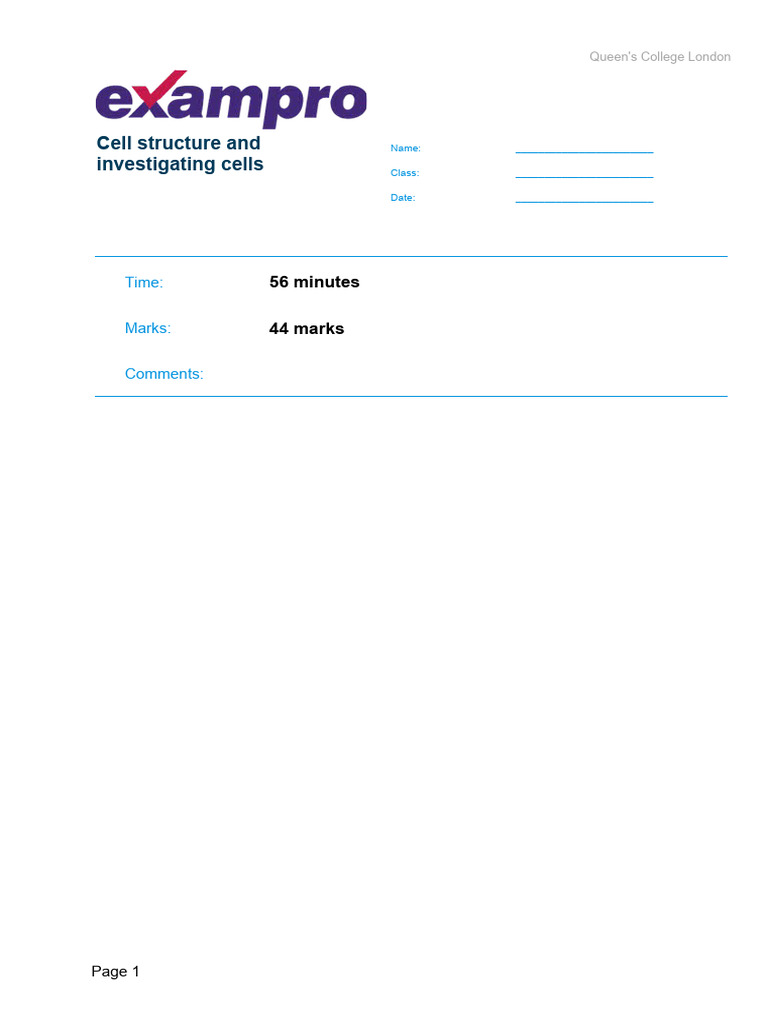 Queen's College London

exampro

Cell structure and investigating cells

Name: ____________________

Class: ____________________

Date: ____________________

Time: 56 minutes

Marks: 44 marks

Comments:

Page 1